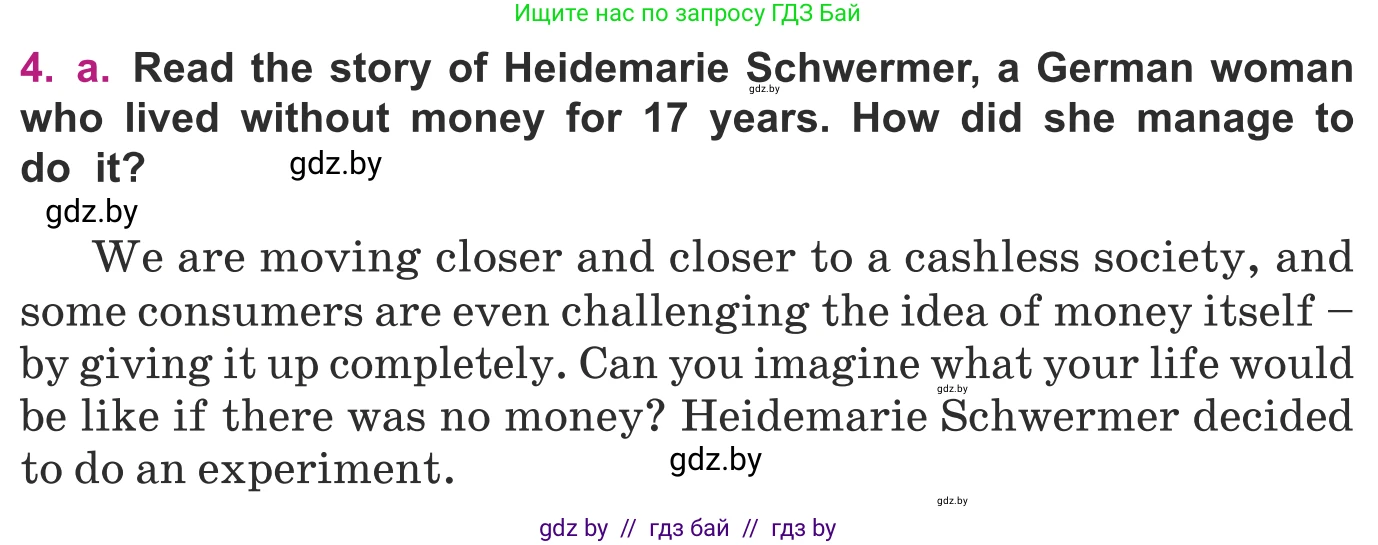 Ищите нас по запросу ГДЗ Бай

4. a. Read the story of Heidemarie Schwermer, a German woman who lived without money for 17 years. How did she manage to do it?

gdz.by

gdz.by

gdz.by

We are moving closer and closer to a cashless society, and some consumers are even challenging the idea of money itself – by giving it up completely. Can you imagine what your life would be like if there was no money? Heidemarie Schwermer decided to do an experiment.

gdz.by

gdz.by

gdz.by

gdz by // гдз бай // гдз by